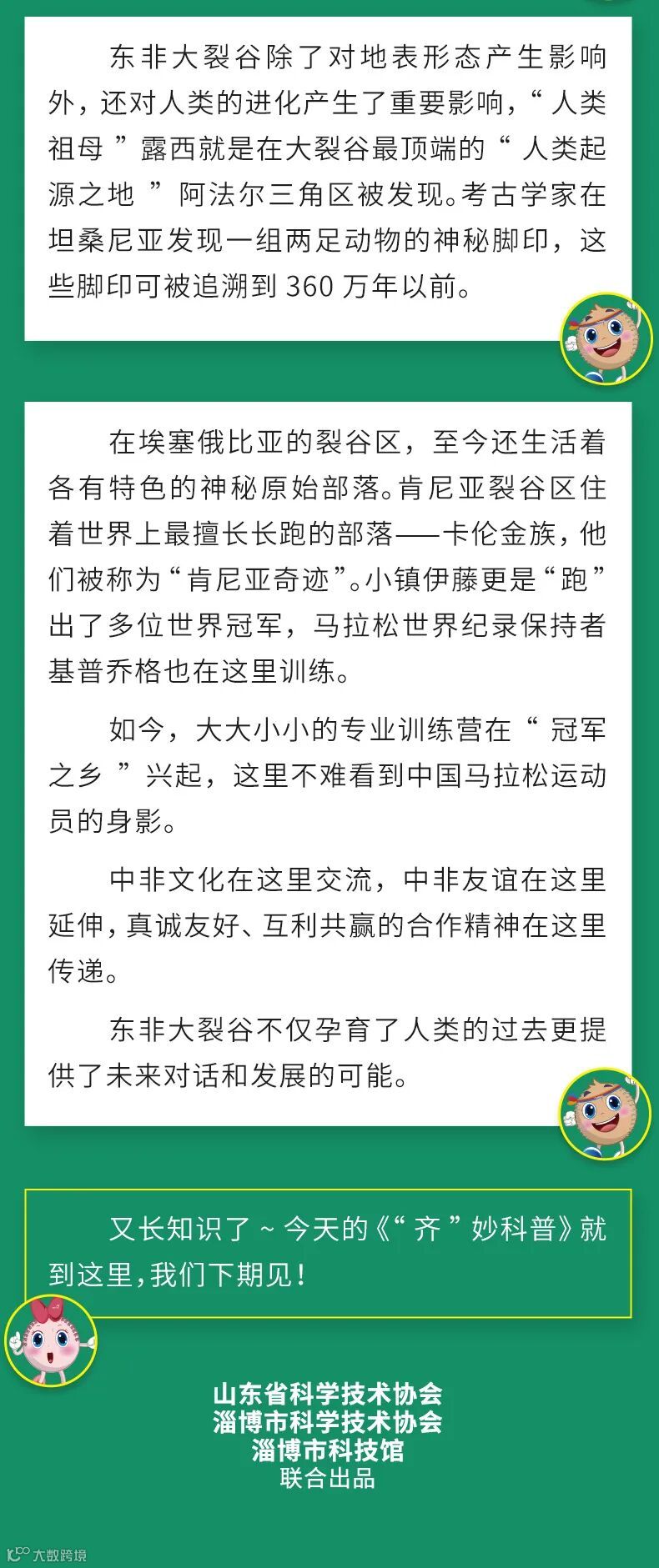 东非大裂谷除了对地表形态产生影响外，还对人类的进化产生了重要影响，“人类祖母”露西就是在大裂谷最顶端的“人类起源之地”阿法尔三角区被发现。考古学家在坦桑尼亚发现一组两足动物的神秘脚印，这些脚印可被追溯到360万年以前。

在埃塞俄比亚的裂谷区，至今还生活着各有特色的神秘原始部落。肯尼亚裂谷区住着世界上最擅长长跑的部落——卡伦金族，他们被称为“肯尼亚奇迹”。小镇伊藤更是“跑”出了多位世界冠军，马拉松世界纪录保持者基普乔格也在这里训练。

如今，大大小小的专业训练营在“冠军之乡”兴起，这里不难看到中国马拉松运动员的身影。

中非文化在这里交流，中非友谊在这里延伸，真诚友好、互利共赢的合作精神在这里传递。

东非大裂谷不仅孕育了人类的过去更提供了未来对话和发展的可能。

又长知识了~今天的《“齐”妙科普》就到这里，我们下期见！

山东省科学技术协会
淄博市科学技术协会
淄博市科技馆
联合出品

大数跨境